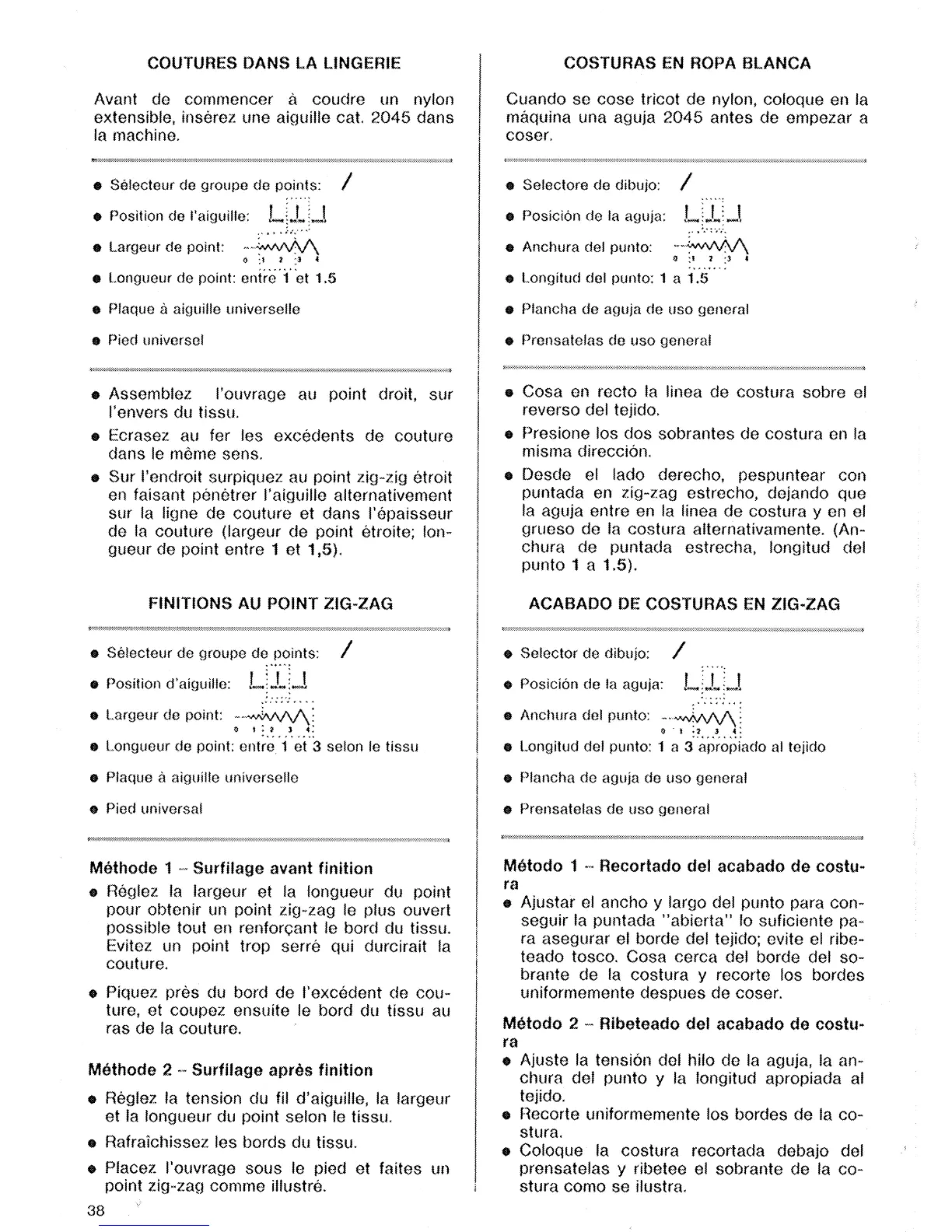 COUTURES DANS LA LINGERIE

Avant de commencer à coudre un nylon extensible, insérez une aiguille cat. 2045 dans la machine.

● Sélecteur de groupe de points: /

● Position de l'aiguille:

● Largeur de point: 0 1 2 3 4

● Longueur de point: entre 1 et 1.5

● Plaque à aiguille universelle

● Pied universel

● Assemblez l'ouvrage au point droit, sur l'envers du tissu.

● Ecrasez au fer les excédents de couture dans le même sens.

● Sur l'endroit surpiquez au point zig-zig étroit en faisant pénétrer l'aiguille alternativement sur la ligne de couture et dans l'épaisseur de la couture (largeur de point étroite; longueur de point entre 1 et 1,5).

FINITIONS AU POINT ZIG-ZAG

● Sélecteur de groupe de points: /

● Position d'aiguille:

● Largeur de point: 0 1 2 3 4

● Longueur de point: entre 1 et 3 selon le tissu

● Plaque à aiguille universelle

● Pied universal

Méthode 1 – Surfilage avant finition

● Réglez la largeur et la longueur du point pour obtenir un point zig-zag le plus ouvert possible tout en renforçant le bord du tissu. Evitez un point trop serré qui durcirait la couture.

● Piquez près du bord de l'excédent de couture, et coupez ensuite le bord du tissu au ras de la couture.

Méthode 2 – Surfilage après finition

● Réglez la tension du fil d'aiguille, la largeur et la longueur du point selon le tissu.

● Rafraîchissez les bords du tissu.

● Placez l'ouvrage sous le pied et faites un point zig-zag comme illustré.

38

COSTURAS EN ROPA BLANCA

Cuando se cose tricot de nylon, coloque en la máquina una aguja 2045 antes de empezar a coser.

● Selectore de dibujo: /

● Posición de la aguja:

● Anchura del punto: 0 1 2 3 4

● Longitud del punto: 1 a 1.5

● Plancha de aguja de uso general

● Prensatelas de uso general

● Cosa en recto la linea de costura sobre el reverso del tejido.

● Presione los dos sobrantes de costura en la misma dirección.

● Desde el lado derecho, pespuntear con puntada en zig-zag estrecho, dejando que la aguja entre en la linea de costura y en el grueso de la costura alternativamente. (Anchura de puntada estrecha, longitud del punto 1 a 1.5).

ACABADO DE COSTURAS EN ZIG-ZAG

● Selector de dibujo: /

● Posición de la aguja:

● Anchura del punto: 0 1 2 3 4

● Longitud del punto: 1 a 3 apropiado al tejido

● Plancha de aguja de uso general

● Prensatelas de uso general

Método 1 – Recortado del acabado de costura

● Ajustar el ancho y largo del punto para conseguir la puntada "abierta" lo suficiente para asegurar el borde del tejido; evite el ribeteado tosco. Cosa cerca del borde del sobrante de la costura y recorte los bordes uniformemente despues de coser.

Método 2 – Ribeteado del acabado de costura

● Ajuste la tensión del hilo de la aguja, la anchura del punto y la longitud apropiada al tejido.

● Recorte uniformemente los bordes de la costura.

● Coloque la costura recortada debajo del prensatelas y ribetee el sobrante de la costura como se ilustra.